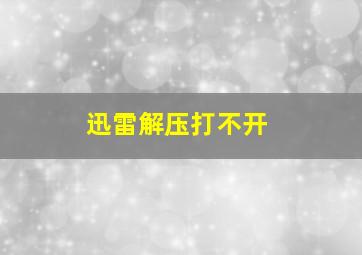 迅雷解压打不开